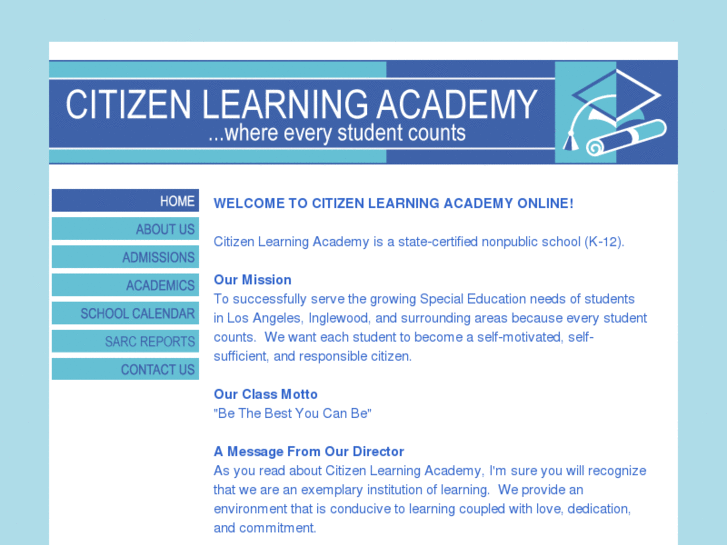 CITIZEN LEARNING ACADEMY
...where every student counts

HOME
ABOUT US
ADMISSIONS
ACADEMICS
SCHOOL CALENDAR
SARC REPORTS
CONTACT US

WELCOME TO CITIZEN LEARNING ACADEMY ONLINE!

Citizen Learning Academy is a state-certified nonpublic school (K-12).

Our Mission
To successfully serve the growing Special Education needs of students in Los Angeles, Inglewood, and surrounding areas because every student counts. We want each student to become a self-motivated, self-sufficient, and responsible citizen.

Our Class Motto
"Be The Best You Can Be"

A Message From Our Director
As you read about Citizen Learning Academy, I'm sure you will recognize that we are an exemplary institution of learning. We provide an environment that is conducive to learning coupled with love, dedication, and commitment.